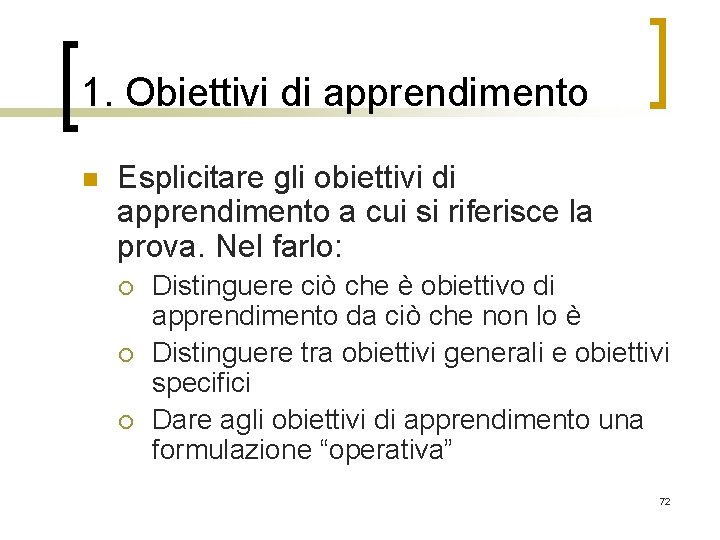 1. Obiettivi di apprendimento

Esplicitare gli obiettivi di apprendimento a cui si riferisce la prova. Nel farlo:

Distinguere ciò che è obiettivo di apprendimento da ciò che non lo è

Distinguere tra obiettivi generali e obiettivi specifici

Dare agli obiettivi di apprendimento una formulazione “operativa”

72